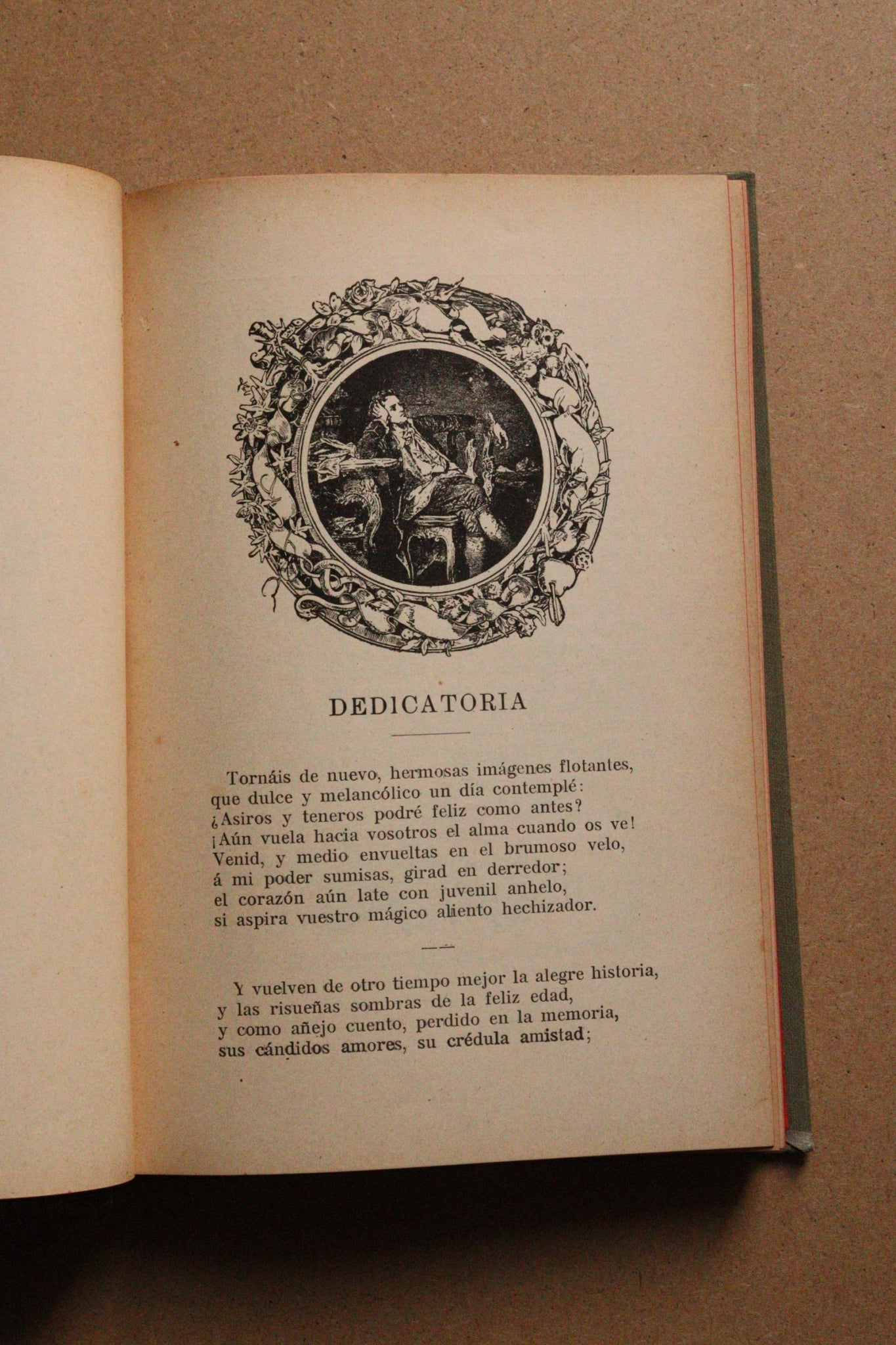 DEDICATORIA

Tornáis de nuevo, hermosas imágenes flotantes,
que dulce y melancólico un día contemplé:
¿Asiros y teneros podré feliz como antes?
¡Aún vuela hacia vosotros el alma cuando os ve!
Venid, y medio envueltas en el brumoso velo,
á mi poder sumisas, girad en derredor;
el corazón aún late con juvenil anhelo,
si aspira vuestro mágico aliento hechizador.

Y vuelven de otro tiempo mejor la alegre historia,
y las risueñas sombras de la feliz edad,
y como añejo cuento, perdido en la memoria,
sus cándidos amores, su crédula amistad;